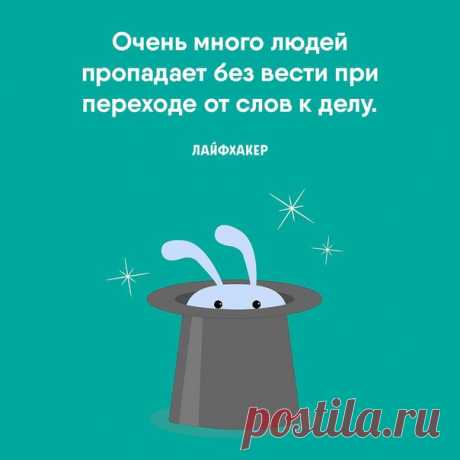 Очень много людей пропадает без вести при переходе от слов к делу.

ЛАЙФХАКЕР

postila.ru